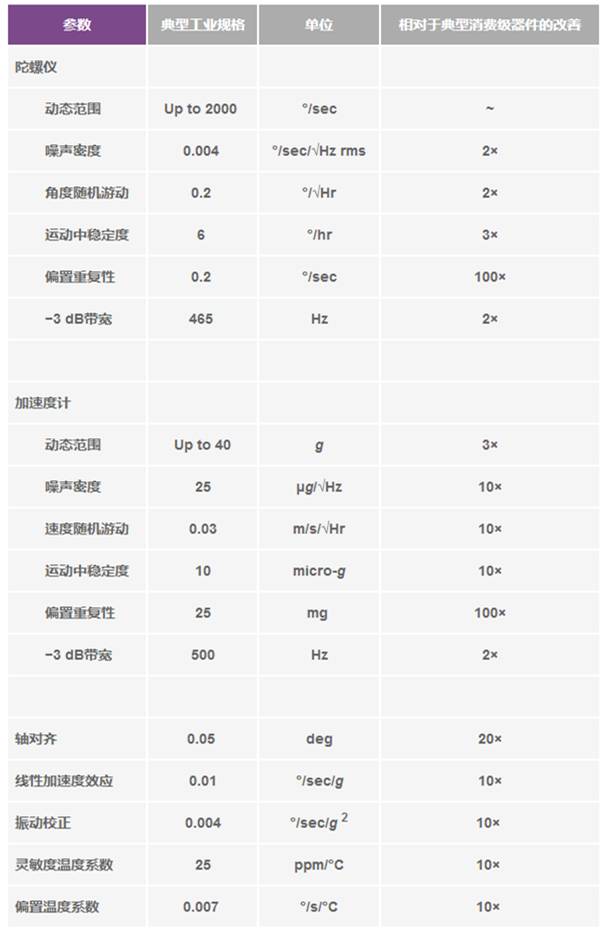 | 参数 | 典型工业规格 | 单位 | 相对于典型消费级器件的改善 |
|---|---|---|---|
| 陀螺仪 | | | |
| 动态范围 | Up to 2000 | °/sec | ~ |
| 噪声密度 | 0.004 | °/sec/√Hz rms | 2× |
| 角度随机游动 | 0.2 | °/√Hr | 2× |
| 运动中稳定度 | 6 | °/hr | 3× |
| 偏置重复性 | 0.2 | °/sec | 100× |
| −3 dB带宽 | 465 | Hz | 2× |
| | | | |
| 加速度计 | | | |
| 动态范围 | Up to 40 | g | 3× |
| 噪声密度 | 25 | μg/√Hz | 10× |
| 速度随机游动 | 0.03 | m/s/√Hr | 10× |
| 运动中稳定度 | 10 | micro-g | 10× |
| 偏置重复性 | 25 | mg | 100× |
| −3 dB带宽 | 500 | Hz | 2× |
| | | | |
| 轴对齐 | 0.05 | deg | 20× |
| 线性加速度效应 | 0.01 | °/sec/g | 10× |
| 振动校正 | 0.004 | $°/sec/g^2$ | 10× |
| 灵敏度温度系数 | 25 | ppm/°C | 10× |
| 偏置温度系数 | 0.007 | °/s/°C | 10× |